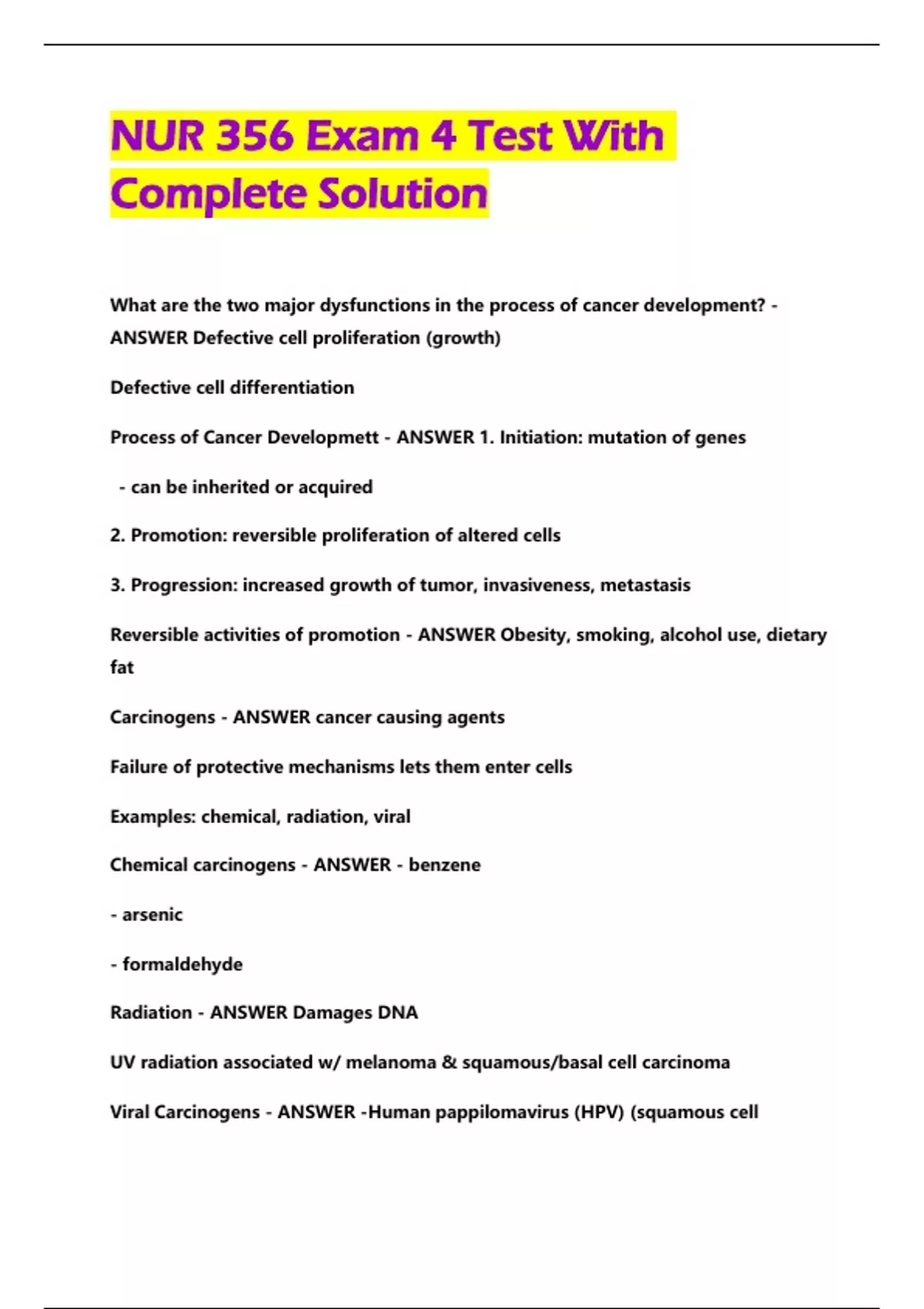 NUR 356 Exam 4 Test With Complete Solution

What are the two major dysfunctions in the process of cancer development? - ANSWER Defective cell proliferation (growth)

Defective cell differentiation

Process of Cancer Developmett - ANSWER 1. Initiation: mutation of genes

- can be inherited or acquired

2. Promotion: reversible proliferation of altered cells

3. Progression: increased growth of tumor, invasiveness, metastasis

Reversible activities of promotion - ANSWER Obesity, smoking, alcohol use, dietary fat

Carcinogens - ANSWER cancer causing agents

Failure of protective mechanisms lets them enter cells

Examples: chemical, radiation, viral

Chemical carcinogens - ANSWER - benzene

- arsenic

- formaldehyde

Radiation - ANSWER Damages DNA

UV radiation associated w/ melanoma & squamous/basal cell carcinoma

Viral Carcinogens - ANSWER -Human pappilomavirus (HPV) (squamous cell